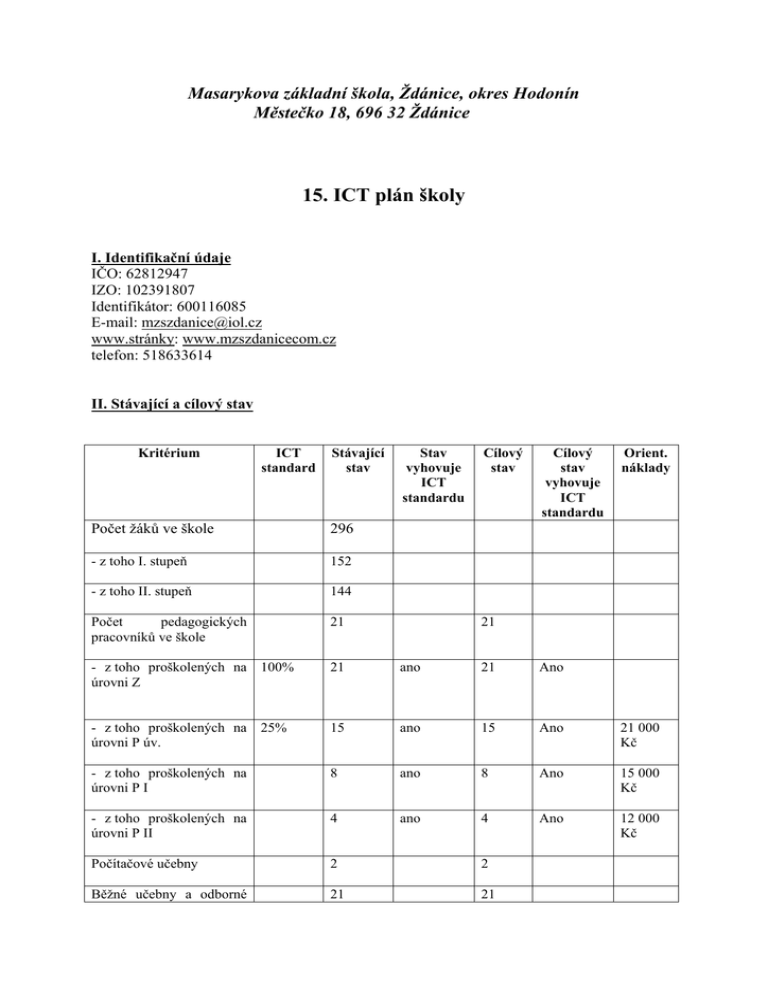 Masarykova základní škola, Ždánice, okres Hodonín
Městečko 18, 696 32 Ždánice

15. ICT plán školy

I. Identifikační údaje
IČO: 62812947
IZO: 102391807
Identifikátor: 600116085
E-mail: mzszdanice@iol.cz
www.stránky: www.mzszdanicecom.cz
telefon: 518633614

II. Stávající a cílový stav

| Kritérium | ICT standard | Stávající stav | Stav vyhovuje ICT standardu | Cílový stav | Cílový stav vyhovuje ICT standardu | Orient. náklady |
|---|---|---|---|---|---|---|
| Počet žáků ve škole | | 296 | | | | |
| - z toho I. stupeň | | 152 | | | | |
| - z toho II. stupeň | | 144 | | | | |
| Počet pedagogických pracovníků ve škole | | 21 | | 21 | | |
| - z toho proškolených na úrovni Z | 100% | 21 | ano | 21 | Ano | |
| - z toho proškolených na úrovni P úv. | 25% | 15 | ano | 15 | Ano | 21 000 Kč |
| - z toho proškolených na úrovni P I | | 8 | ano | 8 | Ano | 15 000 Kč |
| - z toho proškolených na úrovni P II | | 4 | ano | 4 | Ano | 12 000 Kč |
| Počítačové učebny | | 2 | | 2 | | |
| Běžné učebny a odborné | | 21 | | 21 | | |